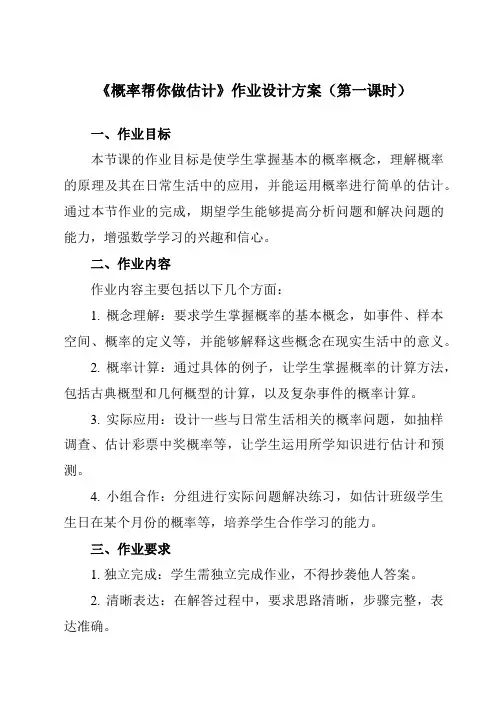 《概率帮你做估计》作业设计方案（第一课时）

一、作业目标

本节课的作业目标是使学生掌握基本的概率概念，理解概率的原理及其在日常生活中的应用，并能运用概率进行简单的估计。通过本节作业的完成，期望学生能够提高分析问题和解决问题的能力，增强数学学习的兴趣和信心。

二、作业内容

作业内容主要包括以下几个方面：

1. 概念理解：要求学生掌握概率的基本概念，如事件、样本空间、概率的定义等，并能够解释这些概念在现实生活中的意义。

2. 概率计算：通过具体的例子，让学生掌握概率的计算方法，包括古典概型和几何概型的计算，以及复杂事件的概率计算。

3. 实际应用：设计一些与日常生活相关的概率问题，如抽样调查、估计彩票中奖概率等，让学生运用所学知识进行估计和预测。

4. 小组合作：分组进行实际问题解决练习，如估计班级学生生日在某个月份的概率等，培养学生合作学习的能力。

三、作业要求

1. 独立完成：学生需独立完成作业，不得抄袭他人答案。

2. 清晰表达：在解答过程中，要求思路清晰，步骤完整，表达准确。